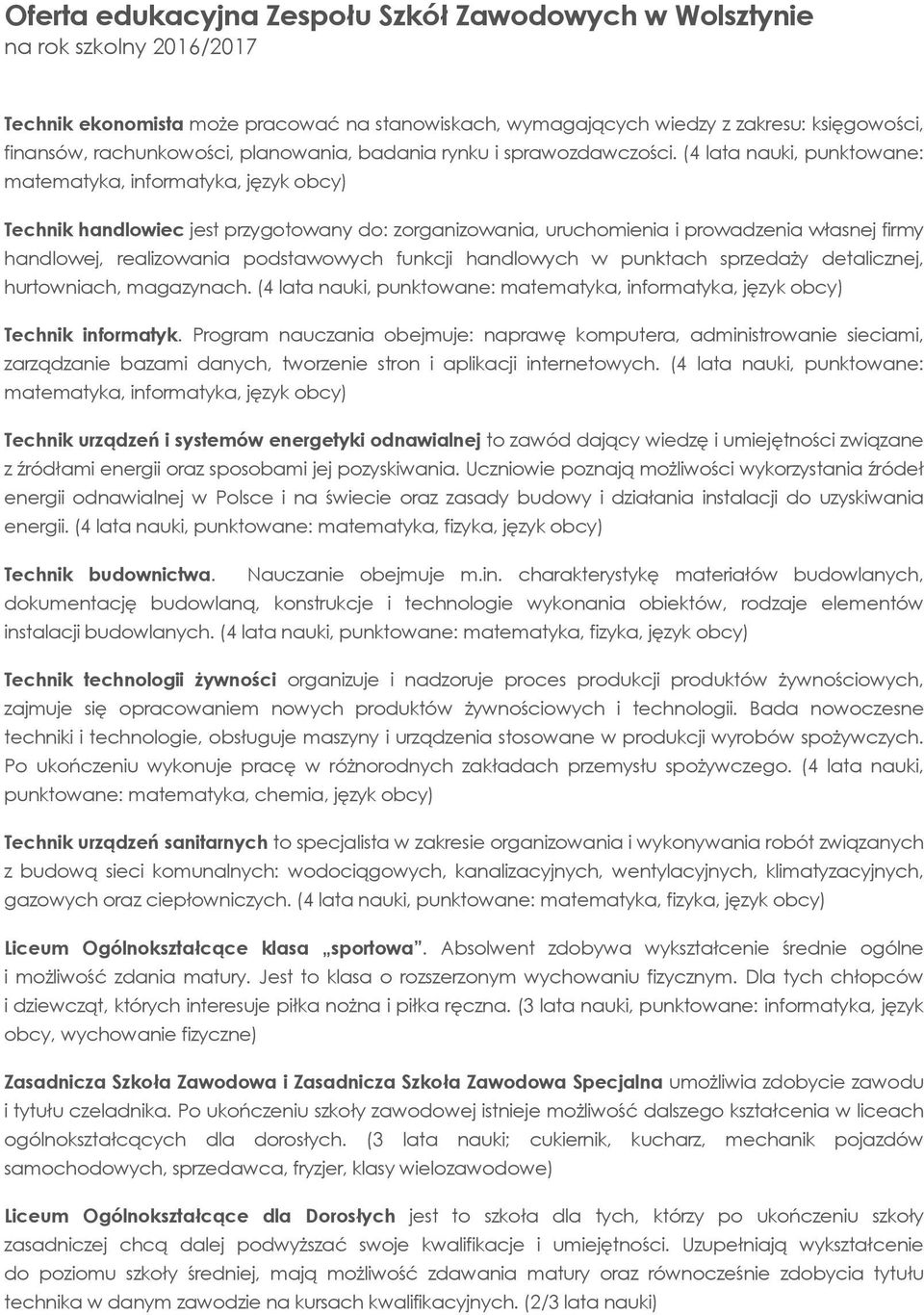 Oferta edukacyjna Zespołu Szkół Zawodowych w Wolsztynie
na rok szkolny 2016/2017

Technik ekonomista może pracować na stanowiskach, wymagających wiedzy z zakresu: księgowości, finansów, rachunkowości, planowania, badania rynku i sprawozdawczości. (4 lata nauki, punktowane: matematyka, informatyka, język obcy)

Technik handlowiec jest przygotowany do: zorganizowania, uruchomienia i prowadzenia własnej firmy handlowej, realizowania podstawowych funkcji handlowych w punktach sprzedaży detalicznej, hurtowniach, magazynach. (4 lata nauki, punktowane: matematyka, informatyka, język obcy)

Technik informatyk. Program nauczania obejmuje: naprawę komputera, administrowanie sieciami, zarządzanie bazami danych, tworzenie stron i aplikacji internetowych. (4 lata nauki, punktowane: matematyka, informatyka, język obcy)

Technik urządzeń i systemów energetyki odnawialnej to zawód dający wiedzę i umiejętności związane z źródłami energii oraz sposobami jej pozyskiwania. Uczniowie poznają możliwości wykorzystania źródeł energii odnawialnej w Polsce i na świecie oraz zasady budowy i działania instalacji do uzyskiwania energii. (4 lata nauki, punktowane: matematyka, fizyka, język obcy)

Technik budownictwa. Nauczanie obejmuje m.in. charakterystykę materiałów budowlanych, dokumentację budowlaną, konstrukcje i technologie wykonania obiektów, rodzaje elementów instalacji budowlanych. (4 lata nauki, punktowane: matematyka, fizyka, język obcy)

Technik technologii żywności organizuje i nadzoruje proces produkcji produktów żywnościowych, zajmuje się opracowaniem nowych produktów żywnościowych i technologii. Bada nowoczesne techniki i technologie, obsługuje maszyny i urządzenia stosowane w produkcji wyrobów spożywczych. Po ukończeniu wykonuje pracę w różnorodnych zakładach przemysłu spożywczego. (4 lata nauki, punktowane: matematyka, chemia, język obcy)

Technik urządzeń sanitarnych to specjalista w zakresie organizowania i wykonywania robót związanych z budową sieci komunalnych: wodociągowych, kanalizacyjnych, wentylacyjnych, klimatyzacyjnych, gazowych oraz ciepłowniczych. (4 lata nauki, punktowane: matematyka, fizyka, język obcy)

Liceum Ogólnokształcące klasa „sportowa". Absolwent zdobywa wykształcenie średnie ogólne i możliwość zdania matury. Jest to klasa o rozszerzonym wychowaniu fizycznym. Dla tych chłopców i dziewcząt, których interesuje piłka nożna i piłka ręczna. (3 lata nauki, punktowane: informatyka, język obcy, wychowanie fizyczne)

Zasadnicza Szkoła Zawodowa i Zasadnicza Szkoła Zawodowa Specjalna umożliwia zdobycie zawodu i tytułu czeladnika. Po ukończeniu szkoły zawodowej istnieje możliwość dalszego kształcenia w liceach ogólnokształcących dla dorosłych. (3 lata nauki; cukiernik, kucharz, mechanik pojazdów samochodowych, sprzedawca, fryzjer, klasy wielozawodowe)

Liceum Ogólnokształcące dla Dorosłych jest to szkoła dla tych, którzy po ukończeniu szkoły zasadniczej chcą dalej podwyższać swoje kwalifikacje i umiejętności. Uzupełniają wykształcenie do poziomu szkoły średniej, mają możliwość zdawania matury oraz równocześnie zdobycia tytułu technika w danym zawodzie na kursach kwalifikacyjnych. (2/3 lata nauki)